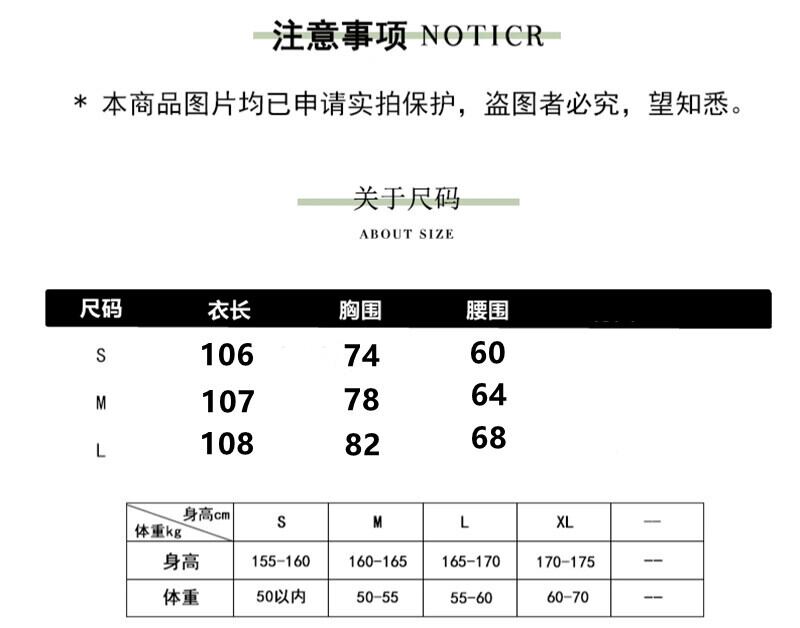 注意事项 NOTICR

* 本商品图片均已申请实拍保护，盗图者必究，望知悉。

关于尺码

ABOUT SIZE

| 尺码 | 衣长 | 胸围 | 腰围 |
|---|---|---|---|
| S | 106 | 74 | 60 |
| M | 107 | 78 | 64 |
| L | 108 | 82 | 68 |

| 身高cm 体重kg | S | M | L | XL | — |
|---|---|---|---|---|---|
| 身高 | 155-160 | 160-165 | 165-170 | 170-175 | -- |
| 体重 | 50以内 | 50-55 | 55-60 | 60-70 | -- |